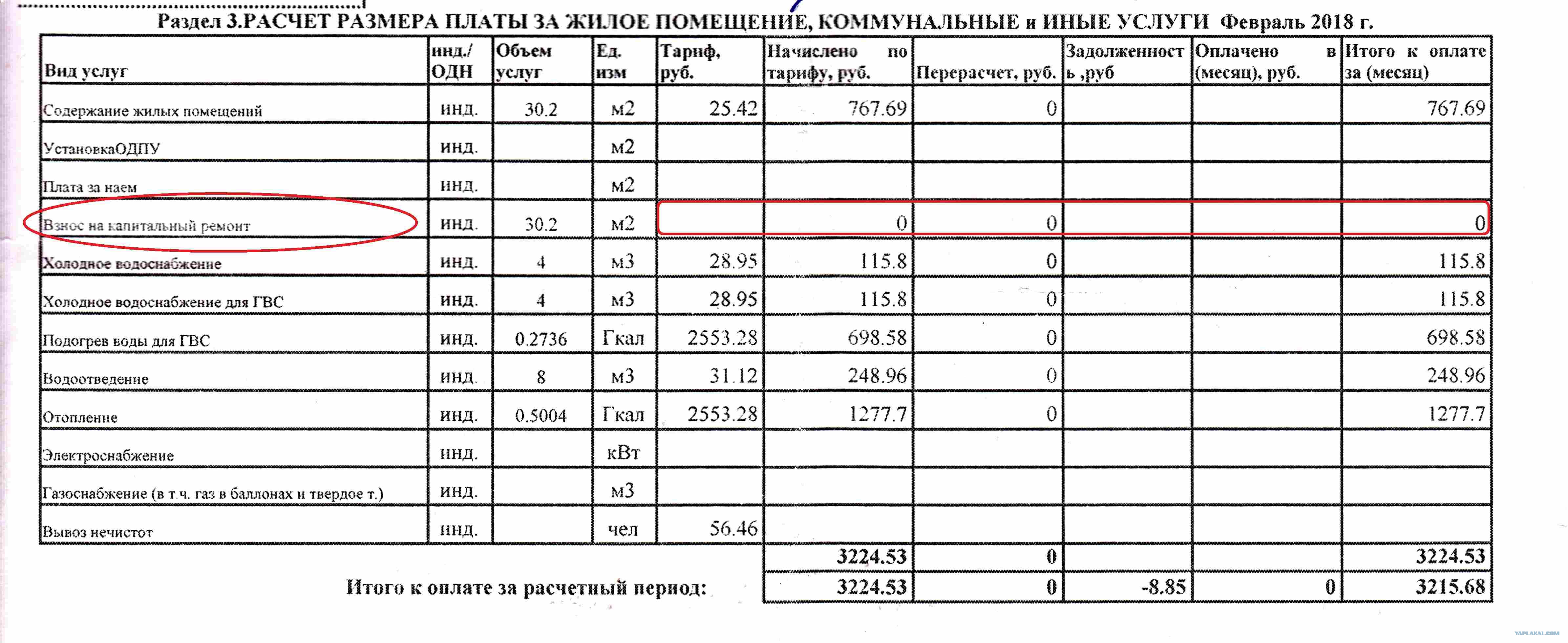 Раздел 3.РАСЧЕТ РАЗМЕРА ПЛАТЫ ЗА ЖИЛОЕ ПОМЕЩЕНИЕ, КОММУНАЛЬНЫЕ и ИНЫЕ УСЛУГИ Февраль 2018 г.

| Вид услуг | инд./ ОДН | Объем услуг | Ед. изм | Тариф, руб. | Начислено по тарифу, руб. | Перерасчет, руб. | Задолженность ,руб | Оплачено в (месяц), руб. | Итого к оплате за (месяц) |
|---|---|---|---|---|---|---|---|---|---|
| Содержание жилых помещений | инд. | 30.2 | м2 | 25.42 | 767.69 | 0 | | | 767.69 |
| УстановкаОДПУ | инд. | | м2 | | | | | | |
| Плата за наем | инд. | | м2 | | | | | | |
| Взнос на капитальный ремонт | инд. | 30.2 | м2 | | 0 | 0 | | | 0 |
| Холодное водоснабжение | инд. | 4 | м3 | 28.95 | 115.8 | 0 | | | 115.8 |
| Холодное водоснабжение для ГВС | инд. | 4 | м3 | 28.95 | 115.8 | 0 | | | 115.8 |
| Подогрев воды для ГВС | инд. | 0.2736 | Гкал | 2553.28 | 698.58 | 0 | | | 698.58 |
| Водоотведение | инд. | 8 | м3 | 31.12 | 248.96 | 0 | | | 248.96 |
| Отопление | инд. | 0.5004 | Гкал | 2553.28 | 1277.7 | 0 | | | 1277.7 |
| Электроснабжение | инд. | | кВт | | | | | | |
| Газоснабжение (в т.ч. газ в баллонах и твердое т.) | инд. | | м3 | | | | | | |
| Вывоз нечистот | инд. | | чел | 56.46 | | | | | |
| | | | | | 3224.53 | 0 | | | 3224.53 |
| Итого к оплате за расчетный период: | | | | | 3224.53 | 0 | -8.85 | 0 | 3215.68 |

YAPLAKAL.COM